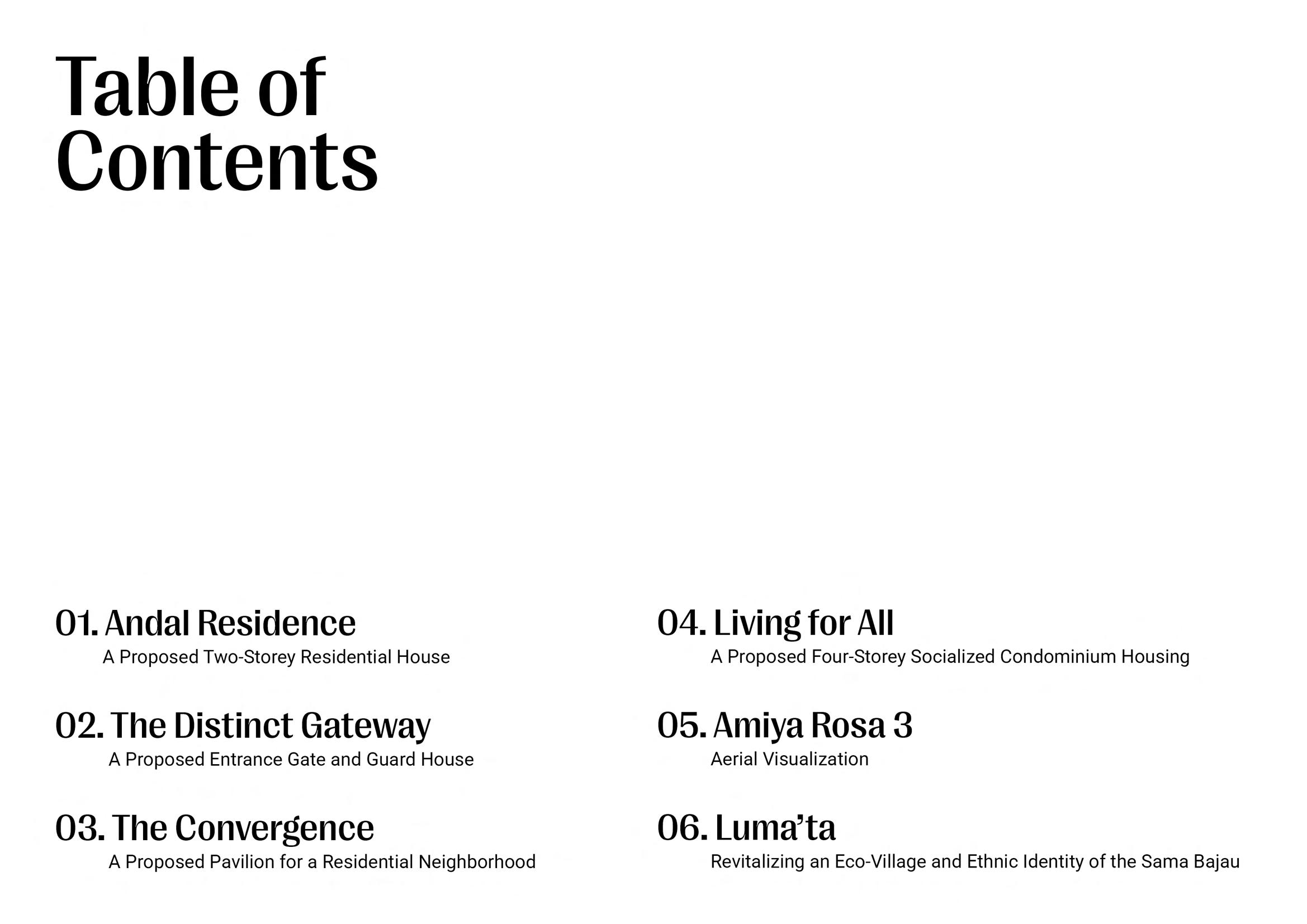 Table of Contents

01. Andal Residence
A Proposed Two-Storey Residential House

02. The Distinct Gateway
A Proposed Entrance Gate and Guard House

03. The Convergence
A Proposed Pavilion for a Residential Neighborhood

04. Living for All
A Proposed Four-Storey Socialized Condominium Housing

05. Amiya Rosa 3
Aerial Visualization

06. Luma'ta
Revitalizing an Eco-Village and Ethnic Identity of the Sama Bajau